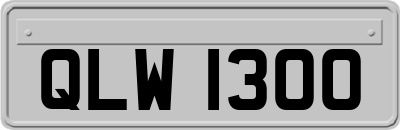 QLW 1300